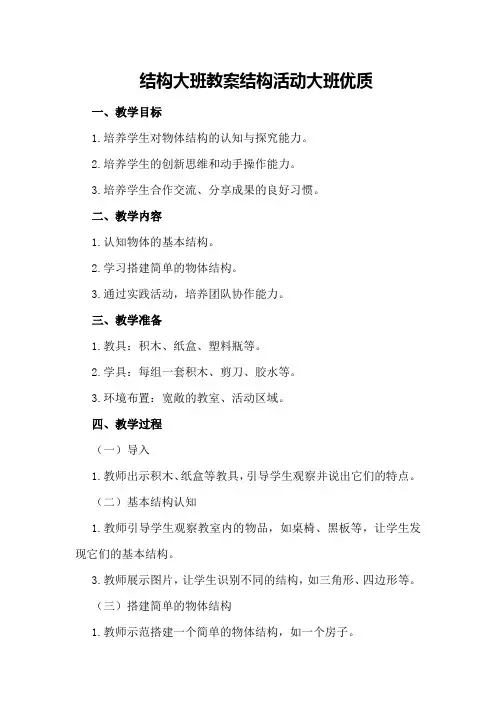 结构大班教案结构活动大班优质

一、教学目标

1.培养学生对物体结构的认知与探究能力。

2.培养学生的创新思维和动手操作能力。

3.培养学生合作交流、分享成果的良好习惯。

二、教学内容

1.认知物体的基本结构。

2.学习搭建简单的物体结构。

3.通过实践活动，培养团队协作能力。

三、教学准备

1.教具：积木、纸盒、塑料瓶等。

2.学具：每组一套积木、剪刀、胶水等。

3.环境布置：宽敞的教室、活动区域。

四、教学过程

（一）导入

1.教师出示积木、纸盒等教具，引导学生观察并说出它们的特点。

（二）基本结构认知

1.教师引导学生观察教室内的物品，如桌椅、黑板等，让学生发现它们的基本结构。

3.教师展示图片，让学生识别不同的结构，如三角形、四边形等。

（三）搭建简单的物体结构

1.教师示范搭建一个简单的物体结构，如一个房子。